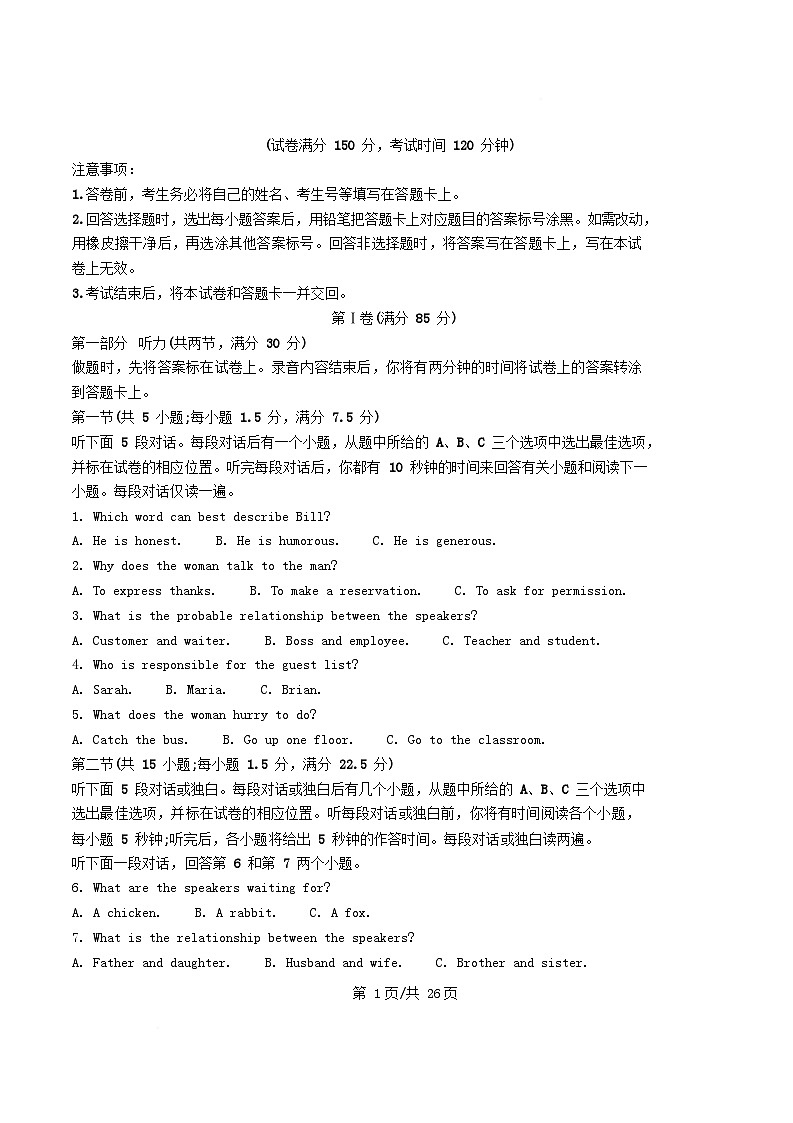 (试卷满分150分，考试时间120分钟)

注意事项：

1.答卷前，考生务必将自己的姓名、考生号等填写在答题卡上。

2.回答选择题时，选出每小题答案后，用铅笔把答题卡上对应题目的答案标号涂黑。如需改动，用橡皮擦干净后，再选涂其他答案标号。回答非选择题时，将答案写在答题卡上，写在本试卷上无效。

3.考试结束后，将本试卷和答题卡一并交回。

第Ⅰ卷(满分85分)

第一部分 听力(共两节，满分30分)

做题时，先将答案标在试卷上。录音内容结束后，你将有两分钟的时间将试卷上的答案转涂到答题卡上。

第一节(共5小题;每小题1.5分，满分7.5分)

听下面5段对话。每段对话后有一个小题，从题中所给的A、B、C三个选项中选出最佳选项，并标在试卷的相应位置。听完每段对话后，你都有10秒钟的时间来回答有关小题和阅读下一小题。每段对话仅读一遍。

1. Which word can best describe Bill?

A. He is honest.  B. He is humorous.  C. He is generous.

2. Why does the woman talk to the man?

A. To express thanks.  B. To make a reservation.  C. To ask for permission.

3. What is the probable relationship between the speakers?

A. Customer and waiter.  B. Boss and employee.  C. Teacher and student.

4. Who is responsible for the guest list?

A. Sarah.  B. Maria.  C. Brian.

5. What does the woman hurry to do?

A. Catch the bus.  B. Go up one floor.  C. Go to the classroom.

第二节(共15小题;每小题1.5分，满分22.5分)

听下面5段对话或独白。每段对话或独白后有几个小题，从题中所给的A、B、C三个选项中选出最佳选项，并标在试卷的相应位置。听每段对话或独白前，你将有时间阅读各个小题，每小题5秒钟;听完后，各小题将给出5秒钟的作答时间。每段对话或独白读两遍。

听下面一段对话，回答第6和第7两个小题。

6. What are the speakers waiting for?

A. A chicken.  B. A rabbit.  C. A fox.

7. What is the relationship between the speakers?

A. Father and daughter.  B. Husband and wife.  C. Brother and sister.

第1页/共26页